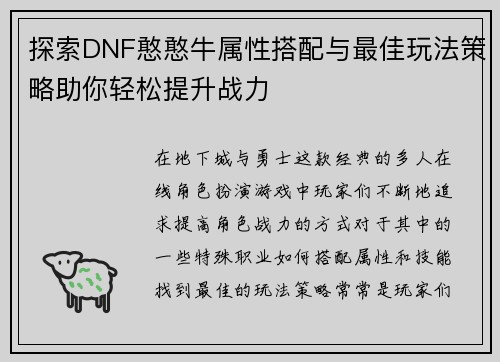 探索DNF憨憨牛属性搭配与最佳玩法策略助你轻松提升战力

在地下城与勇士这款经典的多人在线角色扮演游戏中玩家们不断地追求提高角色战力的方式对于其中的一些特殊职业如何搭配属性和技能找到最佳的玩法策略常常是玩家们